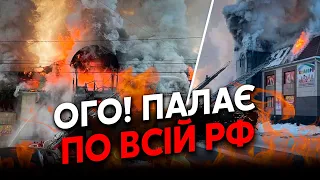 ОГО! ПАЛАЄ
ПО ВСІЙ РФ